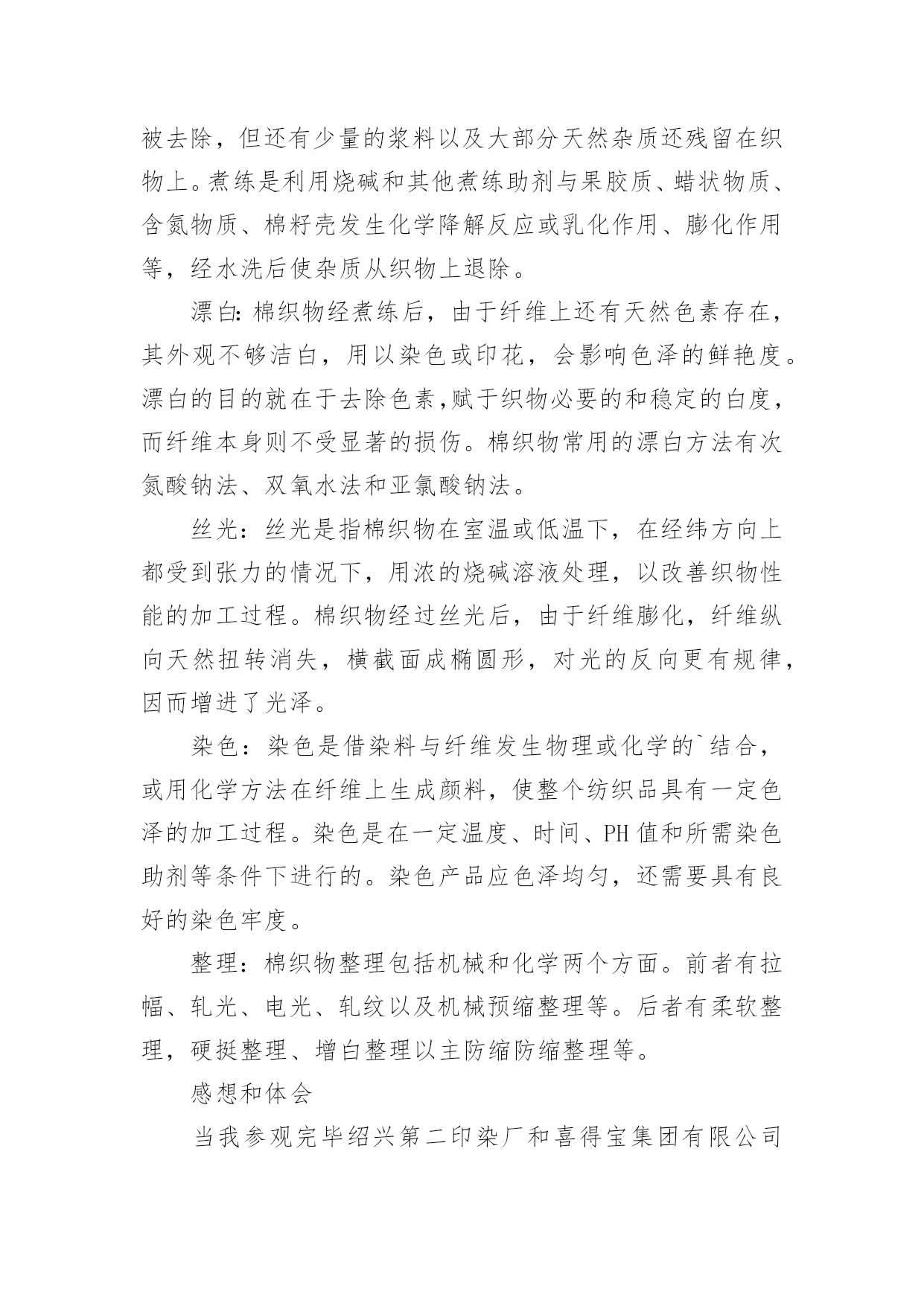 被去除，但还有少量的浆料以及大部分天然杂质还残留在织物上。煮练是利用烧碱和其他煮练助剂与果胶质、蜡状物质、含氮物质、棉籽壳发生化学降解反应或乳化作用、膨化作用等，经水洗后使杂质从织物上退除。

漂白：棉织物经煮练后，由于纤维上还有天然色素存在，其外观不够洁白，用以染色或印花，会影响色泽的鲜艳度。漂白的目的就在于去除色素，赋于织物必要的和稳定的白度，而纤维本身则不受显著的损伤。棉织物常用的漂白方法有次氮酸钠法、双氧水法和亚氯酸钠法。

丝光：丝光是指棉织物在室温或低温下，在经纬方向上都受到张力的情况下，用浓的烧碱溶液处理，以改善织物性能的加工过程。棉织物经过丝光后，由于纤维膨化，纤维纵向天然扭转消失，横截面成椭圆形，对光的反向更有规律，因而增进了光泽。

染色：染色是借染料与纤维发生物理或化学的`结合，或用化学方法在纤维上生成颜料，使整个纺织品具有一定色泽的加工过程。染色是在一定温度、时间、PH值和所需染色助剂等条件下进行的。染色产品应色泽均匀，还需要具有良好的染色牢度。

整理：棉织物整理包括机械和化学两个方面。前者有拉幅、轧光、电光、轧纹以及机械预缩整理等。后者有柔软整理，硬挺整理、增白整理以主防缩防缩整理等。

感想和体会

当我参观完毕绍兴第二印染厂和喜得宝集团有限公司